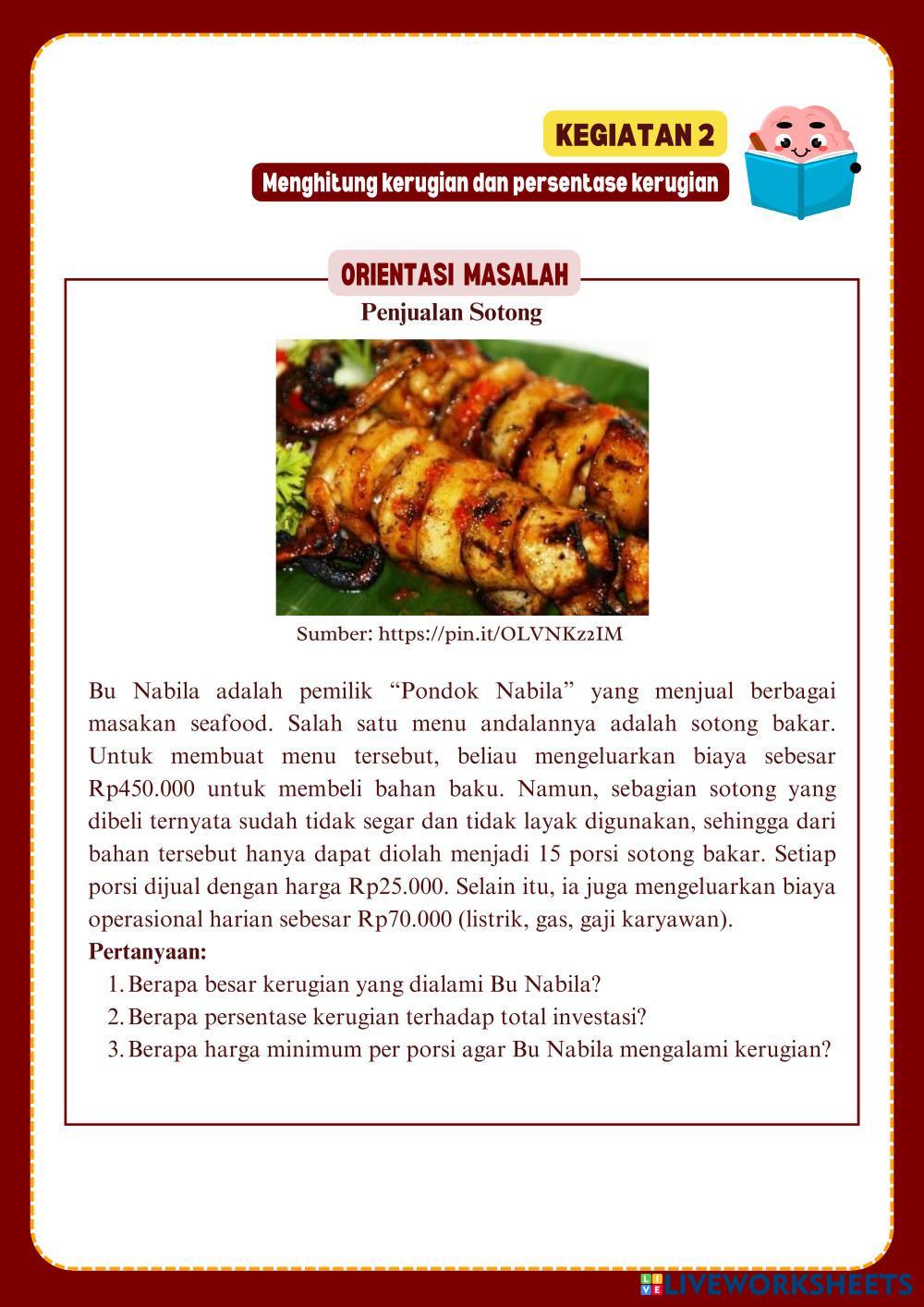 KEGIATAN 2

Menghitung kerugian dan persentase kerugian

ORIENTASI MASALAH

Penjualan Sotong

Sumber: https://pin.it/OLVNKz2IM

Bu Nabila adalah pemilik “Pondok Nabila” yang menjual berbagai masakan seafood. Salah satu menu andalannya adalah sotong bakar. Untuk membuat menu tersebut, beliau mengeluarkan biaya sebesar Rp450.000 untuk membeli bahan baku. Namun, sebagian sotong yang dibeli ternyata sudah tidak segar dan tidak layak digunakan, sehingga dari bahan tersebut hanya dapat diolah menjadi 15 porsi sotong bakar. Setiap porsi dijual dengan harga Rp25.000. Selain itu, ia juga mengeluarkan biaya operasional harian sebesar Rp70.000 (listrik, gas, gaji karyawan).

Pertanyaan:
1. Berapa besar kerugian yang dialami Bu Nabila?
2. Berapa persentase kerugian terhadap total investasi?
3. Berapa harga minimum per porsi agar Bu Nabila mengalami kerugian?

LIVEWORKSHEETS